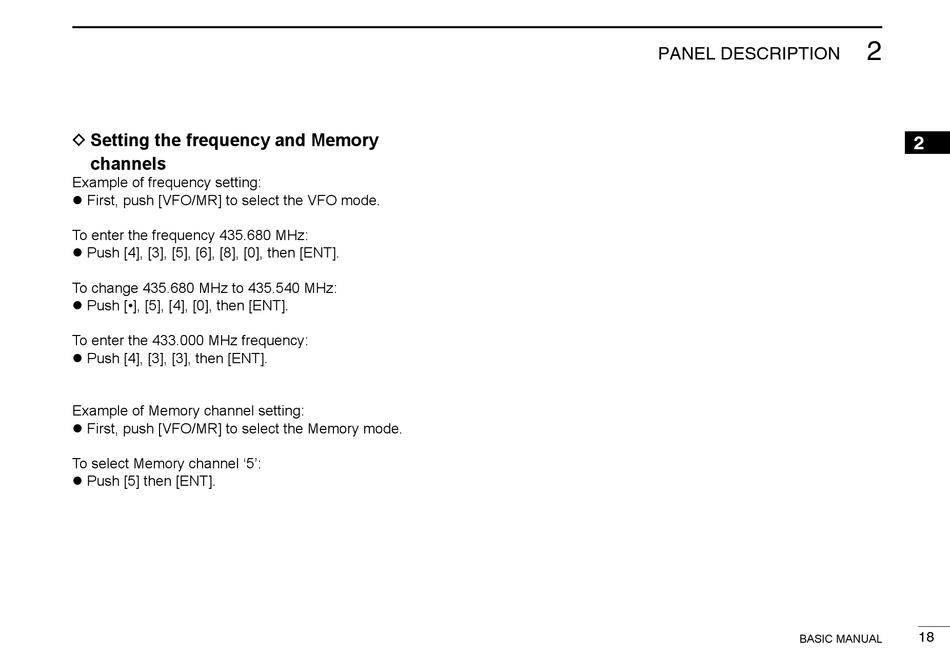 PANEL DESCRIPTION 2

2

◇ Setting the frequency and Memory channels

Example of frequency setting:
● First, push [VFO/MR] to select the VFO mode.

To enter the frequency 435.680 MHz:
● Push [4], [3], [5], [6], [8], [0], then [ENT].

To change 435.680 MHz to 435.540 MHz:
● Push [•], [5], [4], [0], then [ENT].

To enter the 433.000 MHz frequency:
● Push [4], [3], [3], then [ENT].

Example of Memory channel setting:
● First, push [VFO/MR] to select the Memory mode.

To select Memory channel ‘5’:
● Push [5] then [ENT].

BASIC MANUAL 18